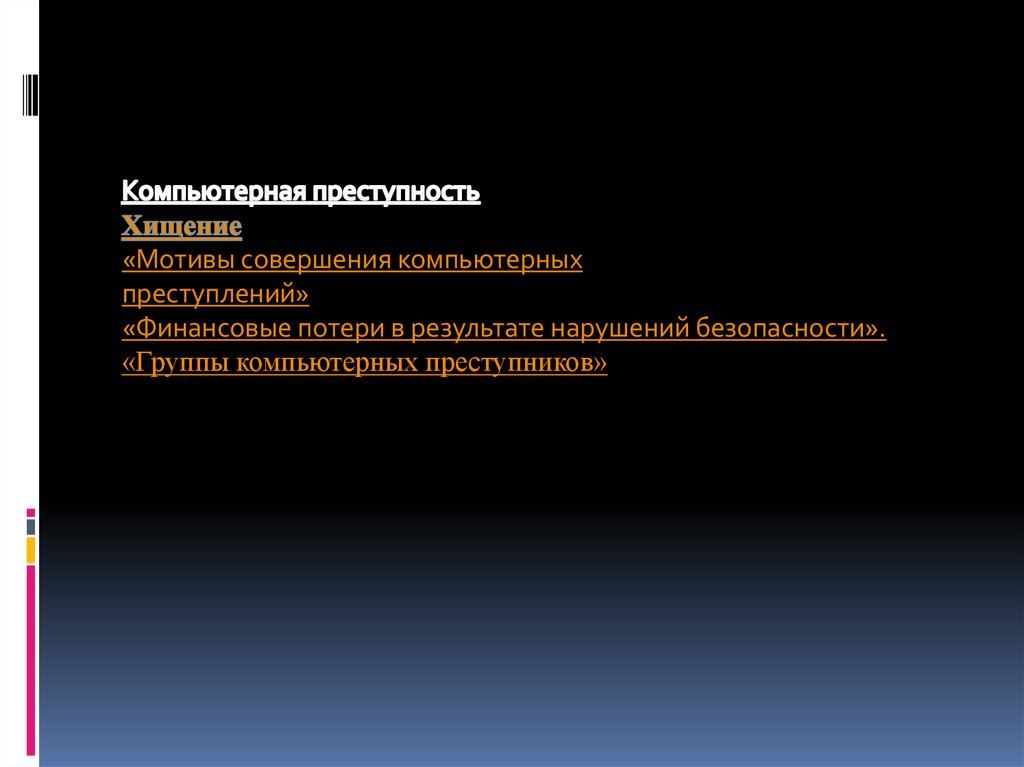 Компьютерная преступность
Хищение
«Мотивы совершения компьютерных преступлений»
«Финансовые потери в результате нарушений безопасности».
«Группы компьютерных преступников»